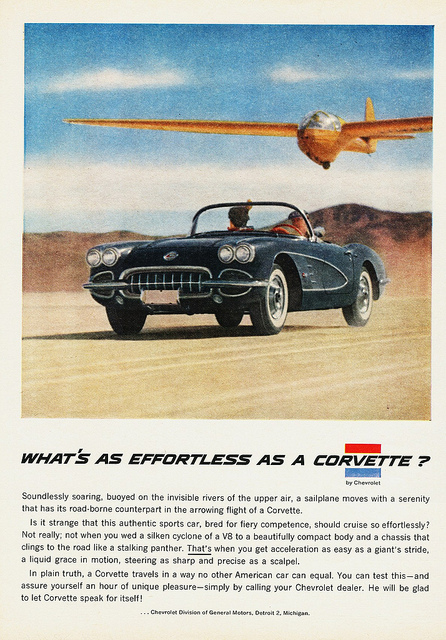 WHAT'S AS EFFORTLESS AS A CORVETTE ?

by Chevrolet

Soundlessly soaring, buoyed on the invisible rivers of the upper air, a sailplane moves with a serenity that has its road-borne counterpart in the arrowing flight of a Corvette.

Is it strange that this authentic sports car, bred for fiery competence, should cruise so effortlessly? Not really; not when you wed a silken cyclone of a V8 to a beautifully compact body and a chassis that clings to the road like a stalking panther. That's when you get acceleration as easy as a giant's stride, a liquid grace in motion, steering as sharp and precise as a scalpel.

In plain truth, a Corvette travels in a way no other American car can equal. You can test this—and assure yourself an hour of unique pleasure—simply by calling your Chevrolet dealer. He will be glad to let Corvette speak for itself!

. . . Chevrolet Division of General Motors, Detroit 2, Michigan.